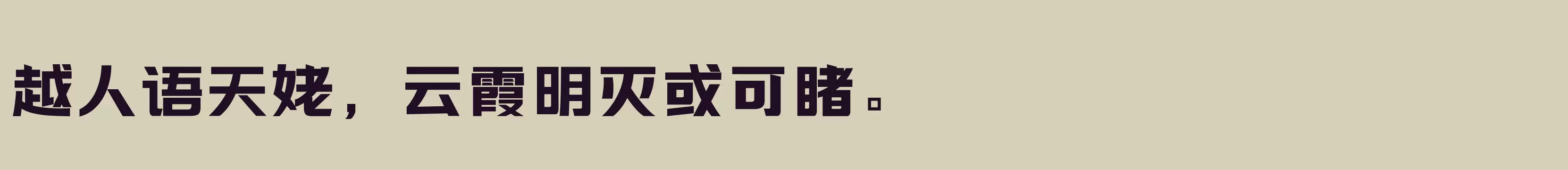 越人语天姥，云霞明灭或可睹。